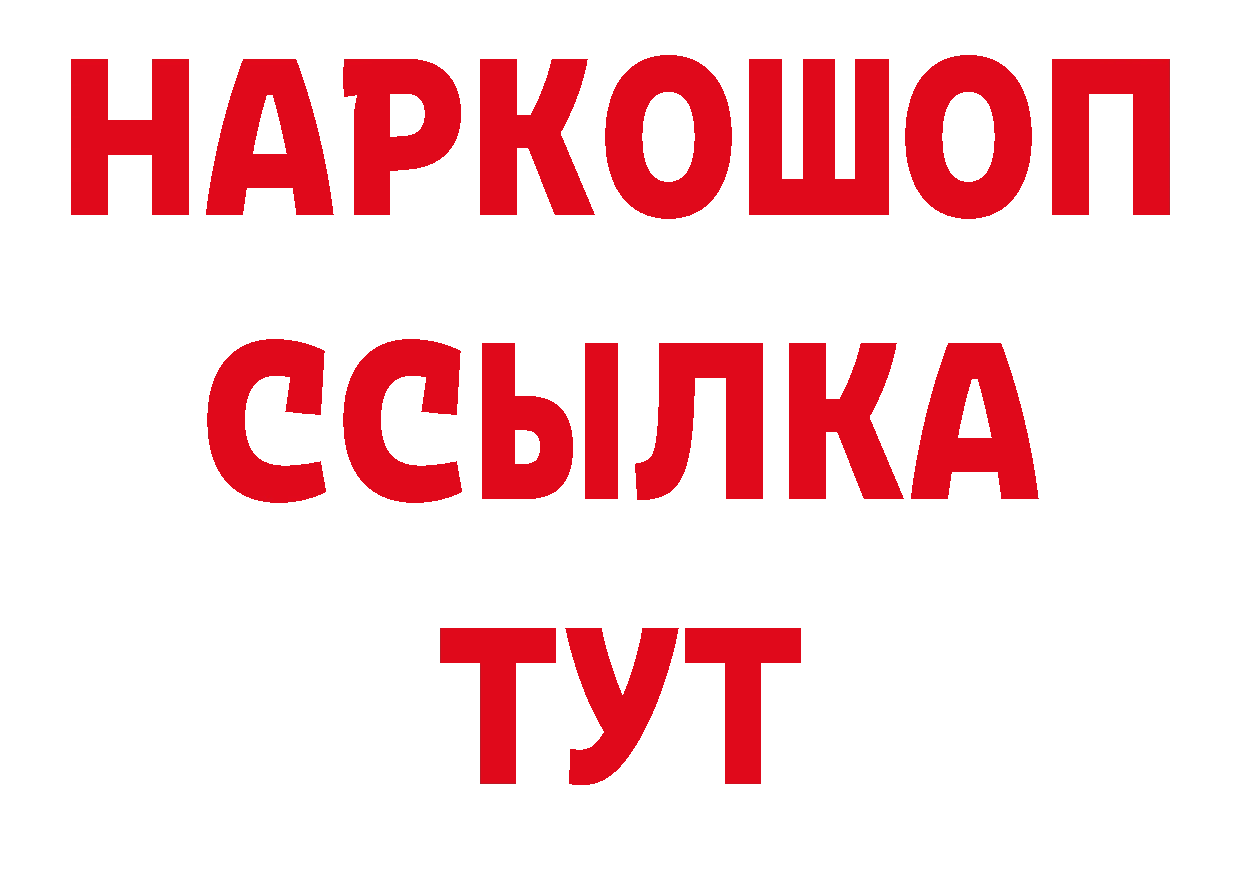 НАРКОШОП
ССЫЛКА
ТУТ